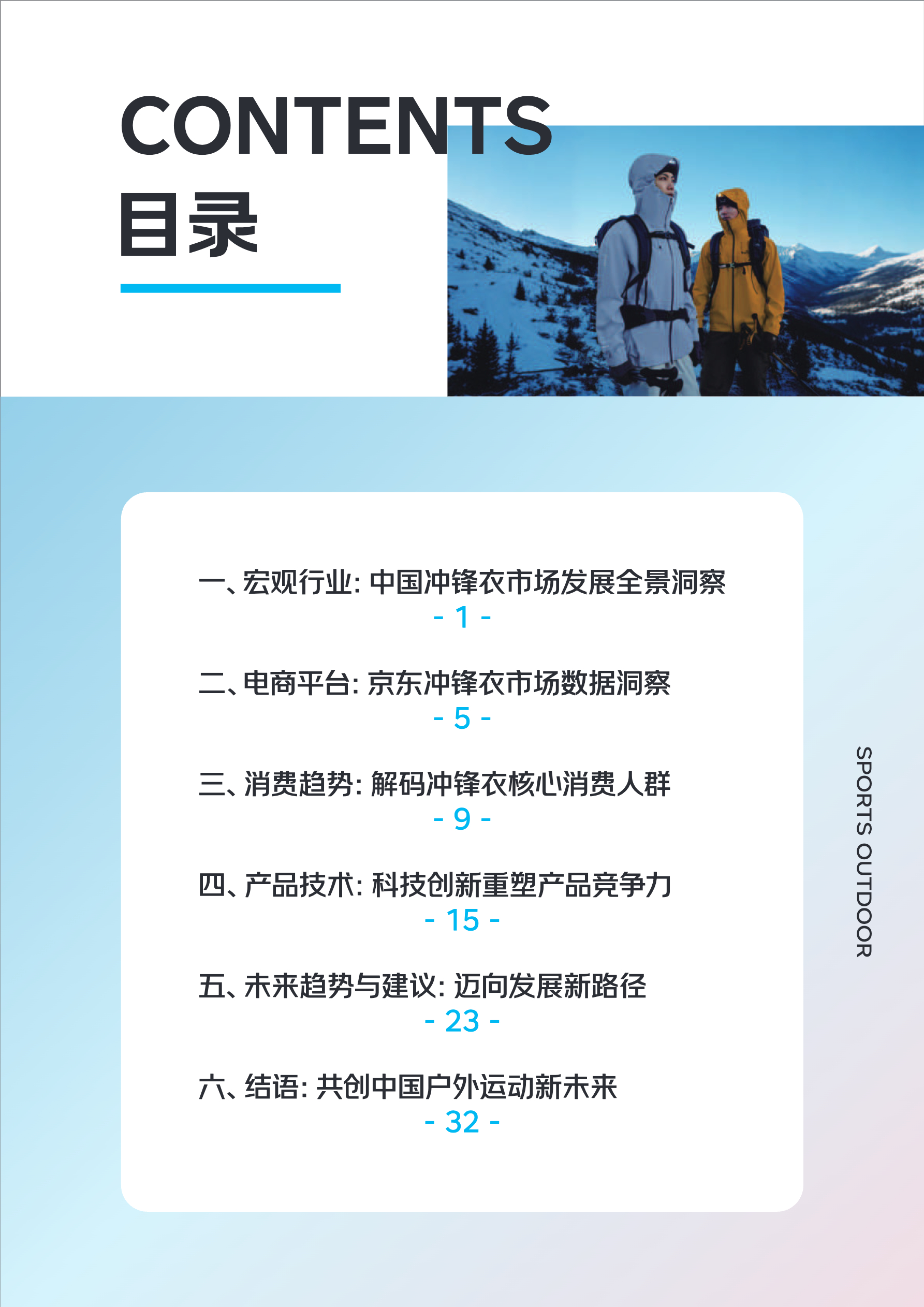 CONTENTS
目录

一、宏观行业:中国冲锋衣市场发展全景洞察
- 1 -

二、电商平台:京东冲锋衣市场数据洞察
- 5 -

三、消费趋势:解码冲锋衣核心消费人群
- 9 -

四、产品技术:科技创新重塑产品竞争力
- 15 -

五、未来趋势与建议:迈向发展新路径
- 23 -

六、结语:共创中国户外运动新未来
- 32 -

SPORTS OUTDOOR